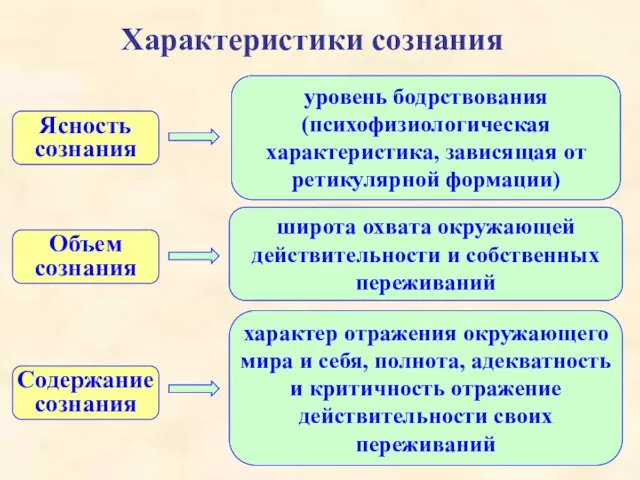 Характеристики сознания

Ясность сознания

уровень бодрствования (психофизиологическая характеристика, зависящая от ретикулярной формации)

Объем сознания

широта охвата окружающей действительности и собственных переживаний

Содержание сознания

характер отражения окружающего мира и себя, полнота, адекватность и критичность отражение действительности своих переживаний